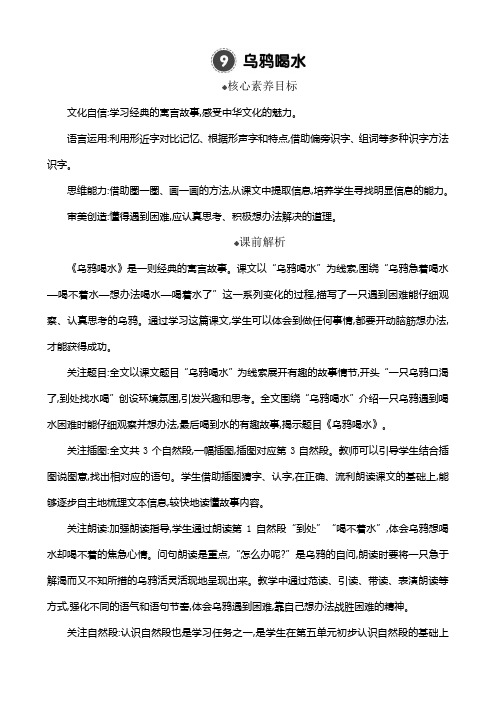 9 乌鸦喝水

◆核心素养目标

文化自信:学习经典的寓言故事,感受中华文化的魅力。

语言运用:利用形近字对比记忆、根据形声字和特点,借助偏旁识字、组词等多种识字方法识字。

思维能力:借助圈一圈、画一画的方法,从课文中提取信息,培养学生寻找明显信息的能力。

审美创造:懂得遇到困难,应认真思考、积极想办法解决的道理。

◆课前解析

《乌鸦喝水》是一则经典的寓言故事。课文以“乌鸦喝水”为线索,围绕“乌鸦急着喝水—喝不着水—想办法喝水—喝着水了”这一系列变化的过程,描写了一只遇到困难能仔细观察、认真思考的乌鸦。通过学习这篇课文,学生可以体会到做任何事情,都要开动脑筋想办法,才能获得成功。

关注题目:全文以课文题目“乌鸦喝水”为线索展开有趣的故事情节,开头“一只乌鸦口渴了,到处找水喝”创设环境氛围,引发兴趣和思考。全文围绕“乌鸦喝水”介绍一只乌鸦遇到喝水困难时能仔细观察并想办法,最后喝到水的有趣故事,揭示题目《乌鸦喝水》。

关注插图:全文共 3 个自然段,一幅插图,插图对应第 3 自然段。教师可以引导学生结合插图说图意,找出相对应的语句。学生借助插图猜字、认字,在正确、流利朗读课文的基础上,能够逐步自主地梳理文本信息,较快地读懂故事内容。

关注朗读:加强朗读指导,学生通过朗读第 1 自然段“到处”“喝不着水”,体会乌鸦想喝水却喝不着的焦急心情。问句朗读是重点,“怎么办呢?”是乌鸦的自问,朗读时要将一只急于解渴而又不知所措的乌鸦活灵活现地呈现出来。教学中通过范读、引读、带读、表演朗读等方式,强化不同的语气和语句节奏,体会乌鸦遇到困难,靠自己想办法战胜困难的精神。

关注自然段:认识自然段也是学习任务之一,是学生在第五单元初步认识自然段的基础上